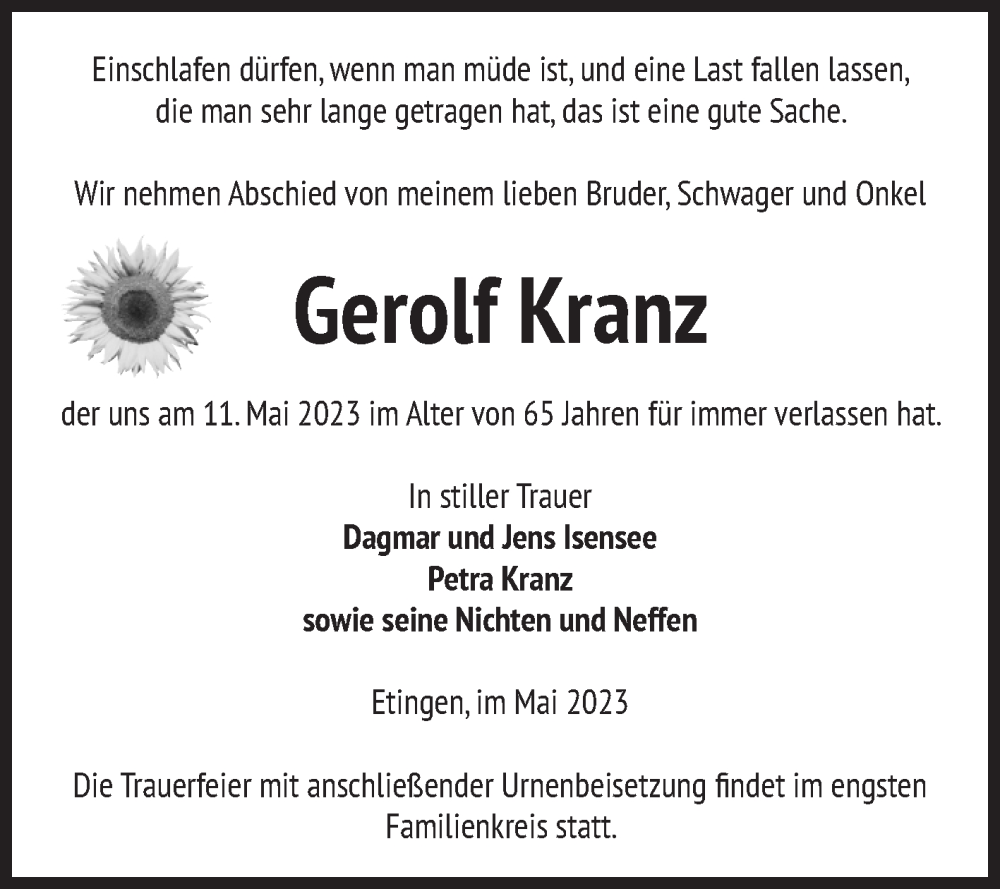 Einschlafen dürfen, wenn man müde ist, und eine Last fallen lassen, die man sehr lange getragen hat, das ist eine gute Sache.

Wir nehmen Abschied von meinem lieben Bruder, Schwager und Onkel

Gerolf Kranz

der uns am 11. Mai 2023 im Alter von 65 Jahren für immer verlassen hat.

In stiller Trauer
Dagmar und Jens Isensee
Petra Kranz
sowie seine Nichten und Neffen

Etingen, im Mai 2023

Die Trauerfeier mit anschließender Urnenbeisetzung findet im engsten Familienkreis statt.